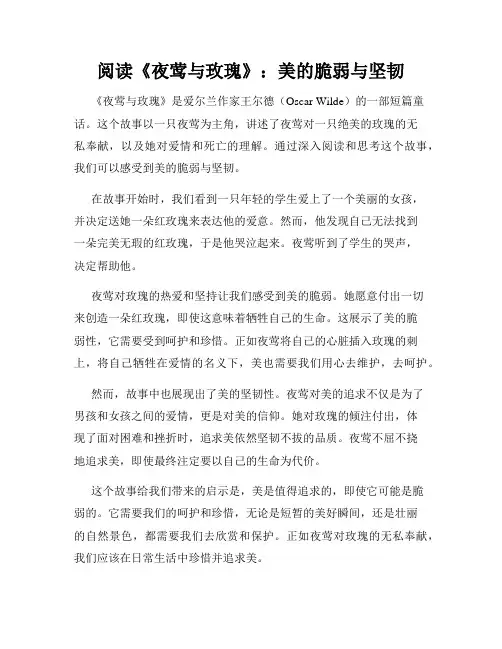 阅读《夜莺与玫瑰》：美的脆弱与坚韧

《夜莺与玫瑰》是爱尔兰作家王尔德（Oscar Wilde）的一部短篇童话。这个故事以一只夜莺为主角，讲述了夜莺对一只绝美的玫瑰的无私奉献，以及她对爱情和死亡的理解。通过深入阅读和思考这个故事，我们可以感受到美的脆弱与坚韧。

在故事开始时，我们看到一只年轻的学生爱上了一个美丽的女孩，并决定送她一朵红玫瑰来表达他的爱意。然而，他发现自己无法找到一朵完美无瑕的红玫瑰，于是他哭泣起来。夜莺听到了学生的哭声，决定帮助他。

夜莺对玫瑰的热爱和坚持让我们感受到美的脆弱。她愿意付出一切来创造一朵红玫瑰，即使这意味着牺牲自己的生命。这展示了美的脆弱性，它需要受到呵护和珍惜。正如夜莺将自己的心脏插入玫瑰的刺上，将自己牺牲在爱情的名义下，美也需要我们用心去维护，去呵护。

然而，故事中也展现出了美的坚韧性。夜莺对美的追求不仅是为了男孩和女孩之间的爱情，更是对美的信仰。她对玫瑰的倾注付出，体现了面对困难和挫折时，追求美依然坚韧不拔的品质。夜莺不屈不挠地追求美，即使最终注定要以自己的生命为代价。

这个故事给我们带来的启示是，美是值得追求的，即使它可能是脆弱的。它需要我们的呵护和珍惜，无论是短暂的美好瞬间，还是壮丽的自然景色，都需要我们去欣赏和保护。正如夜莺对玫瑰的无私奉献，我们应该在日常生活中珍惜并追求美。